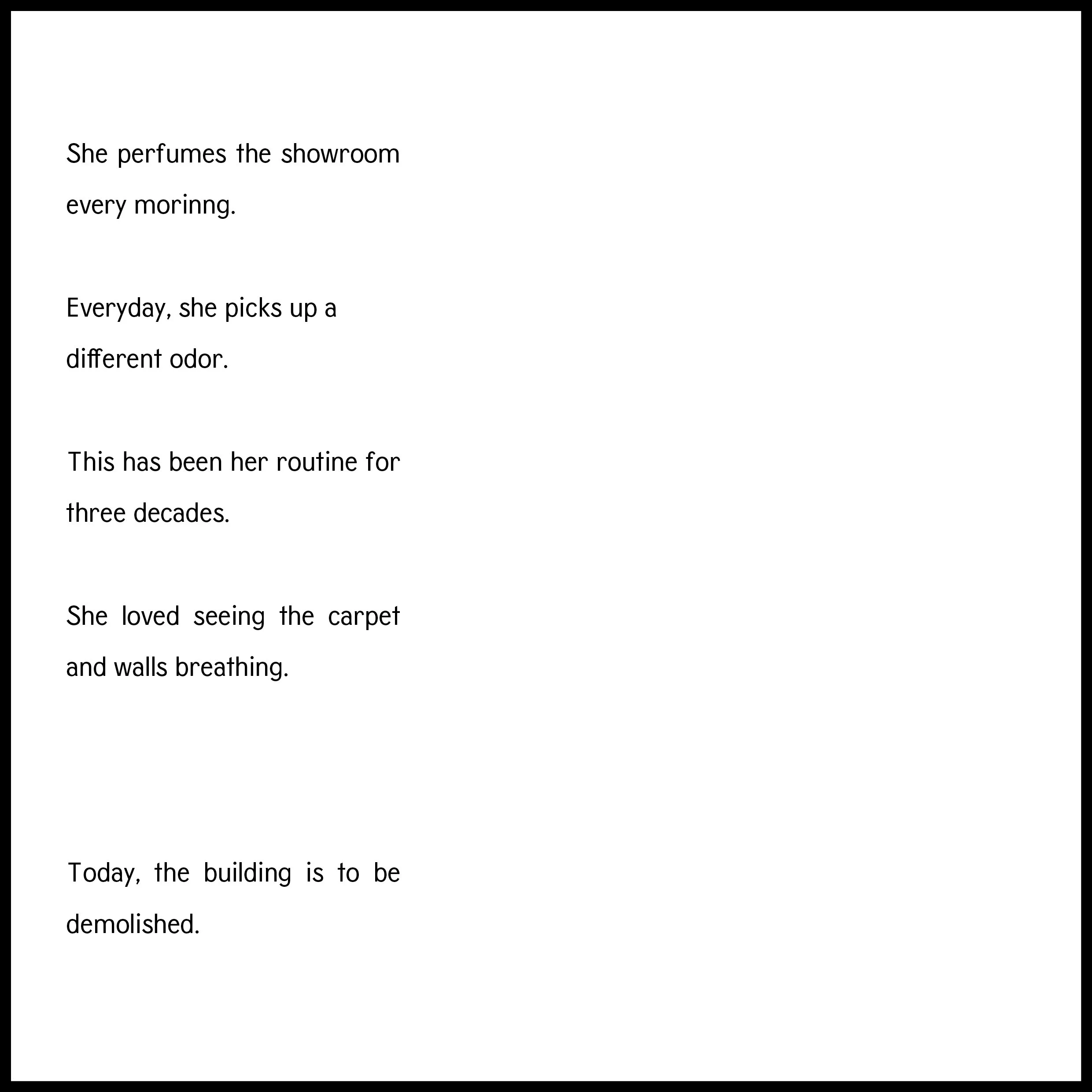 She perfumes the showroom every morinng.

Everyday, she picks up a different odor.

This has been her routine for three decades.

She loved seeing the carpet and walls breathing.

Today, the building is to be demolished.